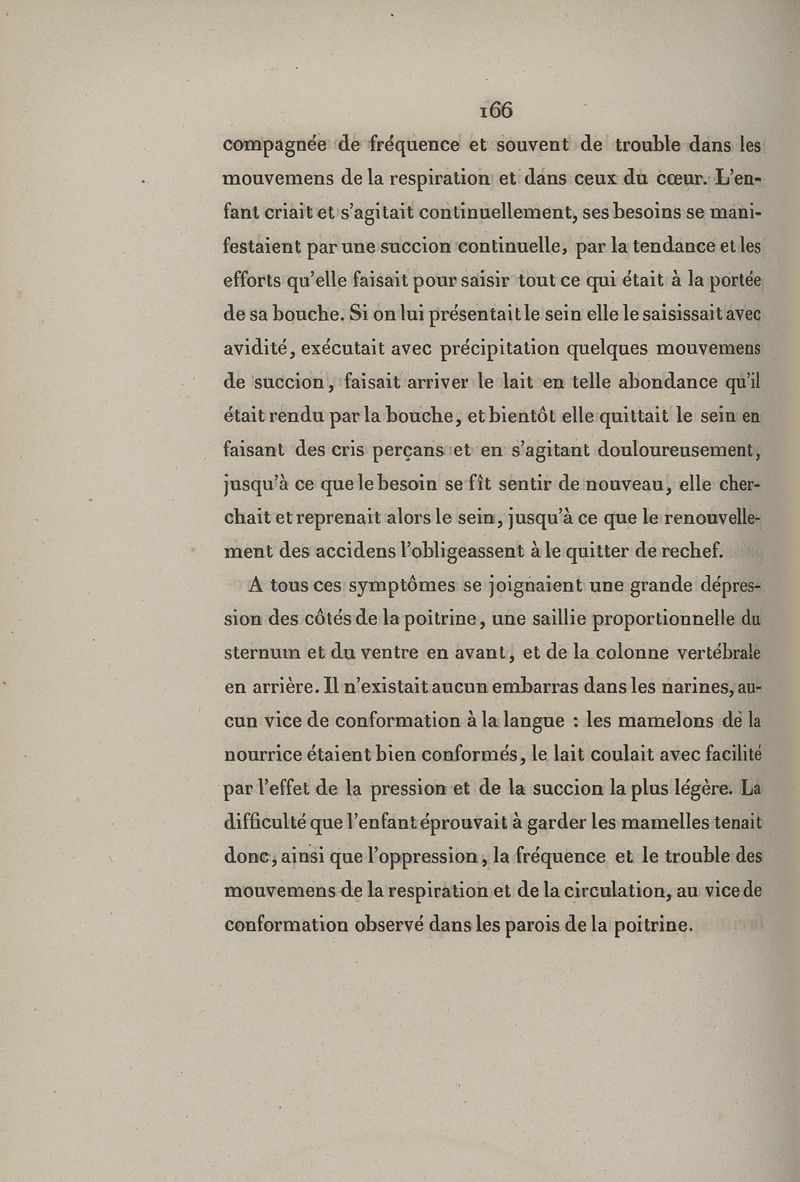 166

compagnée de fréquence et souvent de trouble dans les mouvemens de la respiration et dans ceux du cœur. L'enfant criait et s'agitait continuellement, ses besoins se manifestaient par une succion continuelle, par la tendance et les efforts qu'elle faisait pour saisir tout ce qui était à la portée de sa bouche. Si on lui présentait le sein elle le saisissait avec avidité, exécutait avec précipitation quelques mouvemens de succion, faisait arriver le lait en telle abondance qu'il était rendu par la bouche, et bientôt elle quittait le sein en faisant des cris perçans et en s'agitant douloureusement, jusqu'à ce que le besoin se fît sentir de nouveau, elle cherchait et reprenait alors le sein, jusqu'à ce que le renouvellement des accidens l'obligeassent à le quitter de rechef.

A tous ces symptômes se joignaient une grande dépression des côtés de la poitrine, une saillie proportionnelle du sternum et du ventre en avant, et de la colonne vertébrale en arrière. Il n'existait aucun embarras dans les narines, aucun vice de conformation à la langue : les mamelons de la nourrice étaient bien conformés, le lait coulait avec facilité par l'effet de la pression et de la succion la plus légère. La difficulté que l'enfant éprouvait à garder les mamelles tenait donc, ainsi que l'oppression, la fréquence et le trouble des mouvemens de la respiration et de la circulation, au vice de conformation observé dans les parois de la poitrine.